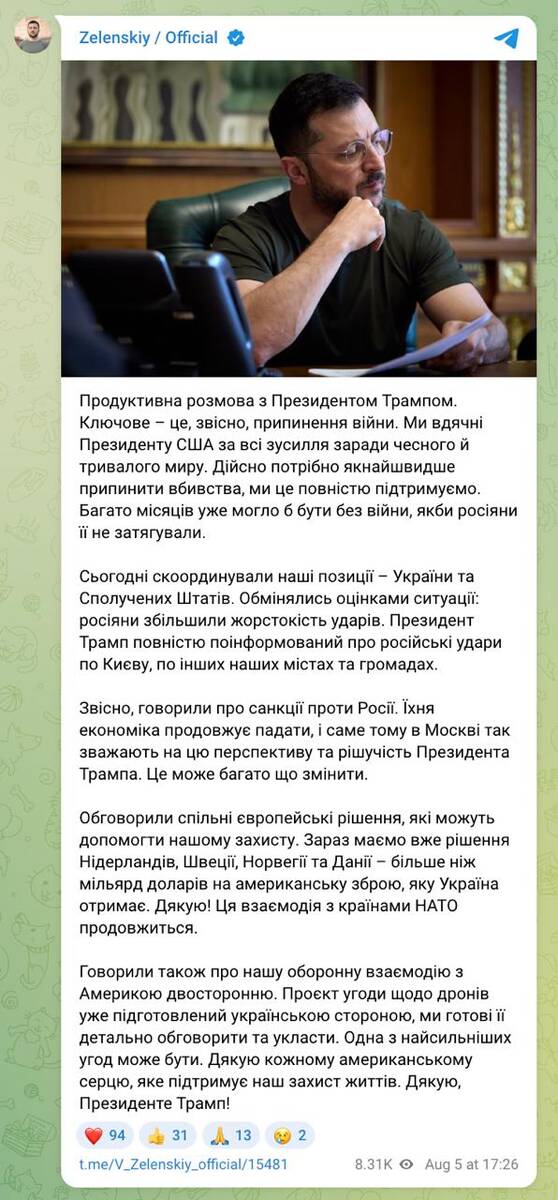 Zelenskiy / Official

Продуктивна розмова з Президентом Трампом. Ключове – це, звісно, припинення війни. Ми вдячні Президенту США за всі зусилля заради чесного й тривалого миру. Дійсно потрібно якнайшвидше припинити вбивства, ми це повністю підтримуємо. Багато місяців уже могло б бути без війни, якби росіяни її не затягували.

Сьогодні скоординували наші позиції – України та Сполучених Штатів. Обмінялись оцінками ситуації: росіяни збільшили жорстокість ударів. Президент Трамп повністю поінформований про російські удари по Києву, по інших наших містах та громадах.

Звісно, говорили про санкції проти Росії. Їхня економіка продовжує падати, і саме тому в Москві так зважають на цю перспективу та рішучість Президента Трампа. Це може багато що змінити.

Обговорили спільні європейські рішення, які можуть допомогти нашому захисту. Зараз маємо вже рішення Нідерландів, Швеції, Норвегії та Данії – більше ніж мільярд доларів на американську зброю, яку Україна отримає. Дякую! Ця взаємодія з країнами НАТО продовжиться.

Говорили також про нашу оборонну взаємодію з Америкою двосторонню. Проєкт угоди щодо дронів уже підготовлений українською стороною, ми готові її детально обговорити та укласти. Одна з найсильніших угод може бути. Дякую кожному американському серцю, яке підтримує наш захист життів. Дякую, Президенте Трамп!

❤️ 94 👍 31 🙏 13 😢 2

t.me/V_Zelenskiy_official/15481 8.31K Aug 5 at 17:26